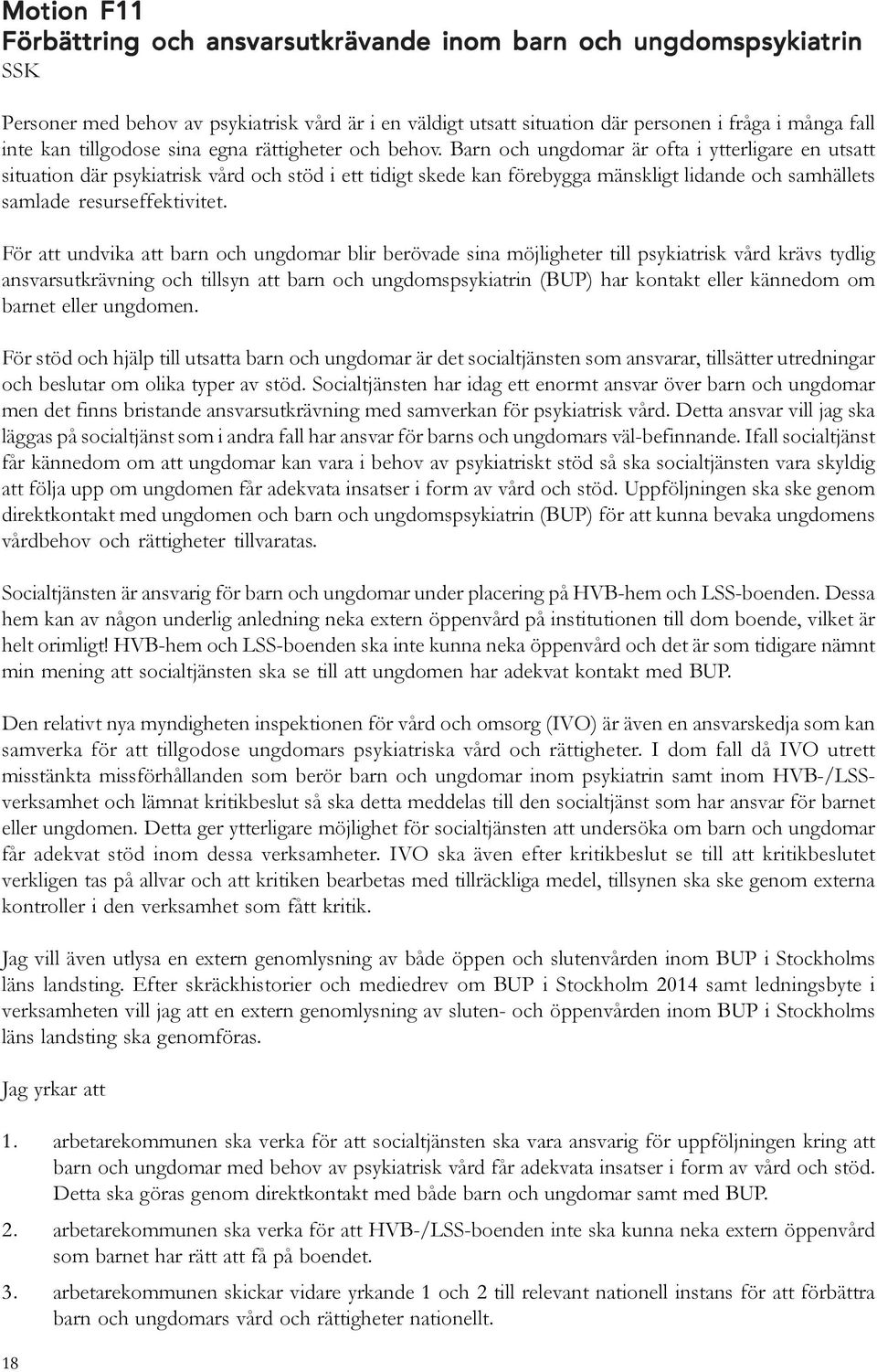 Motion F11
Förbättring och ansvarsutkrävande inom barn och ungdomspsykiatrin
SSK

Personer med behov av psykiatrisk vård är i en väldigt utsatt situation där personen i fråga i många fall inte kan tillgodose sina egna rättigheter och behov. Barn och ungdomar är ofta i ytterligare en utsatt situation där psykiatrisk vård och stöd i ett tidigt skede kan förebygga mänskligt lidande och samhällets samlade resurseffektivitet.

För att undvika att barn och ungdomar blir berövade sina möjligheter till psykiatrisk vård krävs tydlig ansvarsutkrävning och tillsyn att barn och ungdomspsykiatrin (BUP) har kontakt eller kännedom om barnet eller ungdomen.

För stöd och hjälp till utsatta barn och ungdomar är det socialtjänsten som ansvarar, tillsätter utredningar och beslutar om olika typer av stöd. Socialtjänsten har idag ett enormt ansvar över barn och ungdomar men det finns bristande ansvarsutkrävning med samverkan för psykiatrisk vård. Detta ansvar vill jag ska läggas på socialtjänst som i andra fall har ansvar för barns och ungdomars väl-befinnande. Ifall socialtjänst får kännedom om att ungdomar kan vara i behov av psykiatriskt stöd så ska socialtjänsten vara skyldig att följa upp om ungdomen får adekvata insatser i form av vård och stöd. Uppföljningen ska ske genom direktkontakt med ungdomen och barn och ungdomspsykiatrin (BUP) för att kunna bevaka ungdomens vårdbehov och rättigheter tillvaratas.

Socialtjänsten är ansvarig för barn och ungdomar under placering på HVB-hem och LSS-boenden. Dessa hem kan av någon underlig anledning neka extern öppenvård på institutionen till dom boende, vilket är helt orimligt! HVB-hem och LSS-boenden ska inte kunna neka öppenvård och det är som tidigare nämnt min mening att socialtjänsten ska se till att ungdomen har adekvat kontakt med BUP.

Den relativt nya myndigheten inspektionen för vård och omsorg (IVO) är även en ansvarskedja som kan samverka för att tillgodose ungdomars psykiatriska vård och rättigheter. I dom fall då IVO utrett misstänkta missförhållanden som berör barn och ungdomar inom psykiatrin samt inom HVB-/LSS-verksamhet och lämnat kritikbeslut så ska detta meddelas till den socialtjänst som har ansvar för barnet eller ungdomen. Detta ger ytterligare möjlighet för socialtjänsten att undersöka om barn och ungdomar får adekvat stöd inom dessa verksamheter. IVO ska även efter kritikbeslut se till att kritikbeslutet verkligen tas på allvar och att kritiken bearbetas med tillräckliga medel, tillsynen ska ske genom externa kontroller i den verksamhet som fått kritik.

Jag vill även utlysa en extern genomlysning av både öppen och slutenvården inom BUP i Stockholms läns landsting. Efter skräckhistorier och mediedrev om BUP i Stockholm 2014 samt ledningsbyte i verksamheten vill jag att en extern genomlysning av sluten- och öppenvården inom BUP i Stockholms läns landsting ska genomföras.

Jag yrkar att

1. arbetarekommunen ska verka för att socialtjänsten ska vara ansvarig för uppföljningen kring att barn och ungdomar med behov av psykiatrisk vård får adekvata insatser i form av vård och stöd. Detta ska göras genom direktkontakt med både barn och ungdomar samt med BUP.

2. arbetarekommunen ska verka för att HVB-/LSS-boenden inte ska kunna neka extern öppenvård som barnet har rätt att få på boendet.

3. arbetarekommunen skickar vidare yrkande 1 och 2 till relevant nationell instans för att förbättra barn och ungdomars vård och rättigheter nationellt.

18